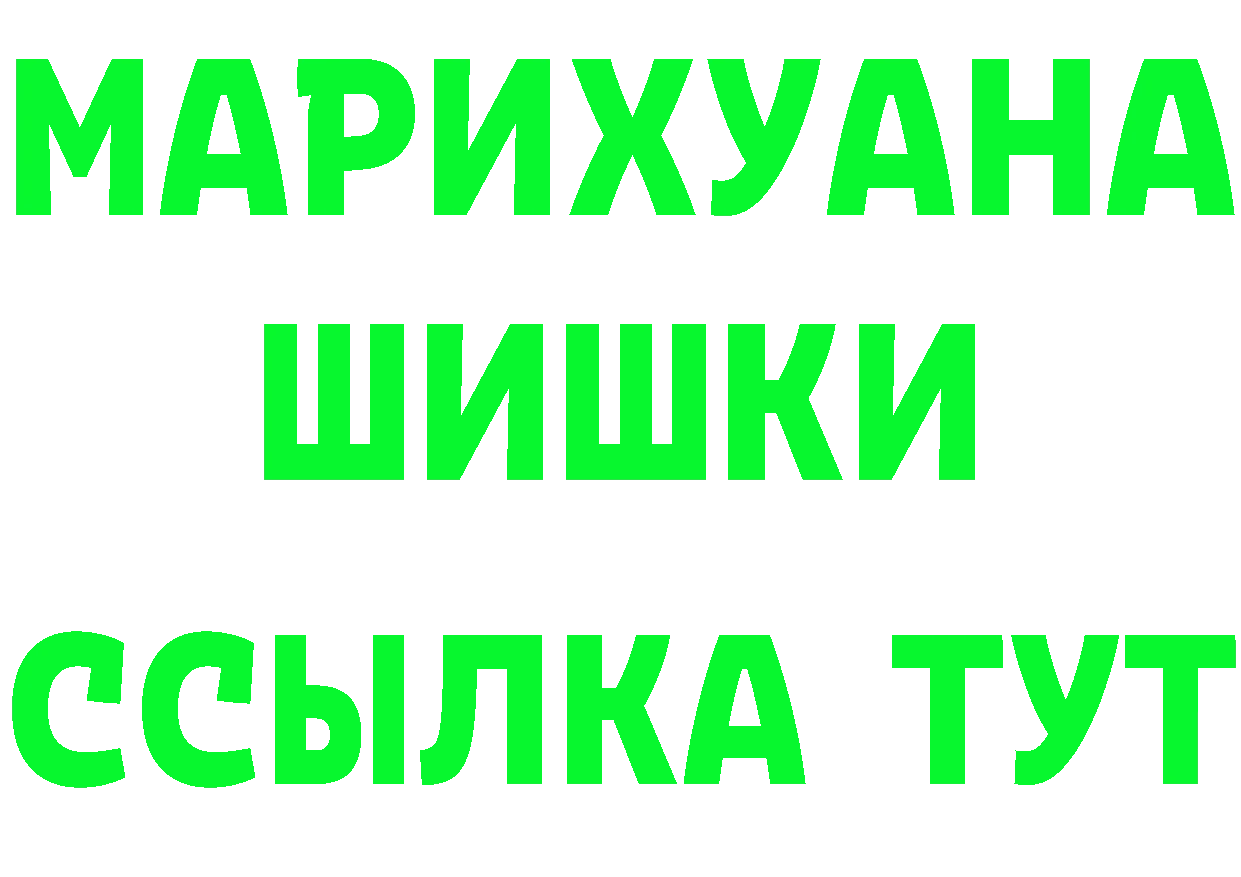 МАРИХУАНА
ШИШКИ
ССЫЛКА ТУТ